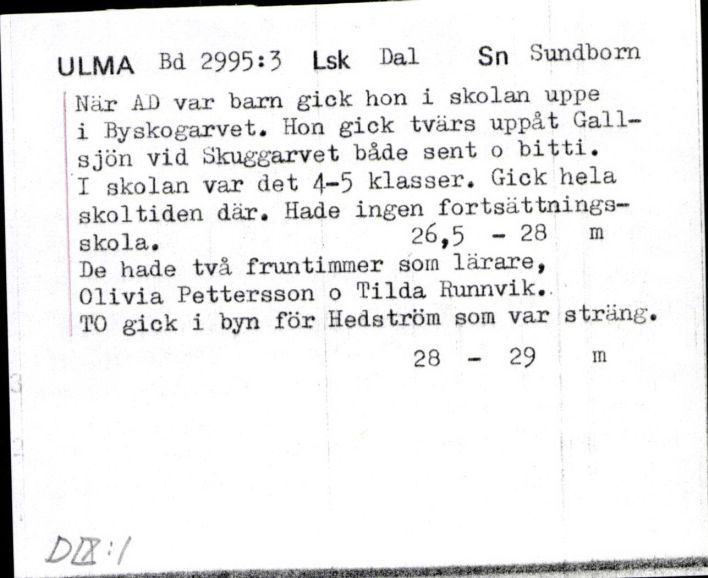 ULMA Bd 2995:3 Lsk Dal Sn Sundborn

När AD var barn gick hon i skolan uppe i Byskogarvet. Hon gick tvärs uppåt Gallsjön vid Skuggarvet både sent o bitti. I skolan var det 4-5 klasser. Gick hela skoltiden där. Hade ingen fortsättningsskola. 26,5 - 28 m
De hade två fruntimmer som lärare, Olivia Pettersson o Tilda Runnvik.
TO gick i byn för Hedström som var sträng.
28 - 29 m

DIX:1